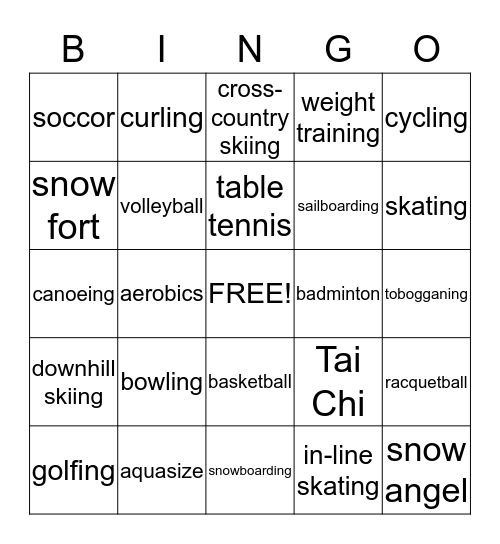 | B | I | N | G | O |
|---|---|---|---|---|
| soccor | curling | cross-country skiing | weight training | cycling |
| snow fort | volleyball | table tennis | sailboarding | skating |
| canoeing | aerobics | FREE! | badminton | tobogganing |
| downhill skiing | bowling | basketball | Tai Chi | racquetball |
| golfing | aquasize | snowboarding | in-line skating | snow angel |